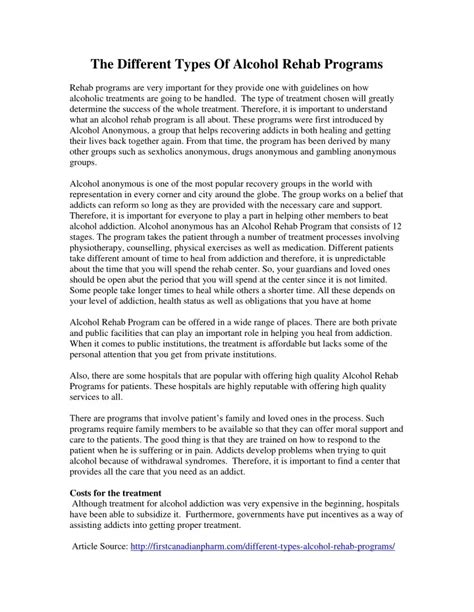 The Different Types Of Alcohol Rehab Programs

Rehab programs are very important for they provide one with guidelines on how alcoholic treatments are going to be handled. The type of treatment chosen will greatly determine the success of the whole treatment. Therefore, it is important to understand what an alcohol rehab program is all about. These programs were first introduced by Alcohol Anonymous, a group that helps recovering addicts in both healing and getting their lives back together again. From that time, the program has been derived by many other groups such as sexholics anonymous, drugs anonymous and gambling anonymous groups.

Alcohol anonymous is one of the most popular recovery groups in the world with representation in every corner and city around the globe. The group works on a belief that addicts can reform so long as they are provided with the necessary care and support. Therefore, it is important for everyone to play a part in helping other members to beat alcohol addiction. Alcohol anonymous has an Alcohol Rehab Program that consists of 12 stages. The program takes the patient through a number of treatment processes involving physiotherapy, counselling, physical exercises as well as medication. Different patients take different amount of time to heal from addiction and therefore, it is unpredictable about the time that you will spend the rehab center. So, your guardians and loved ones should be open abut the period that you will spend at the center since it is not limited. Some people take longer times to heal while others a shorter time. All these depends on your level of addiction, health status as well as obligations that you have at home

Alcohol Rehab Program can be offered in a wide range of places. There are both private and public facilities that can play an important role in helping you heal from addiction. When it comes to public institutions, the treatment is affordable but lacks some of the personal attention that you get from private institutions.

Also, there are some hospitals that are popular with offering high quality Alcohol Rehab Programs for patients. These hospitals are highly reputable with offering high quality services to all.

There are programs that involve patient's family and loved ones in the process. Such programs require family members to be available so that they can offer moral support and care to the patients. The good thing is that they are trained on how to respond to the patient when he is suffering or in pain. Addicts develop problems when trying to quit alcohol because of withdrawal syndromes. Therefore, it is important to find a center that provides all the care that you need as an addict.

Costs for the treatment
Although treatment for alcohol addiction was very expensive in the beginning, hospitals have been able to subsidize it. Furthermore, governments have put incentives as a way of assisting addicts into getting proper treatment.

Article Source: http://firstcanadianpharm.com/different-types-alcohol-rehab-programs/